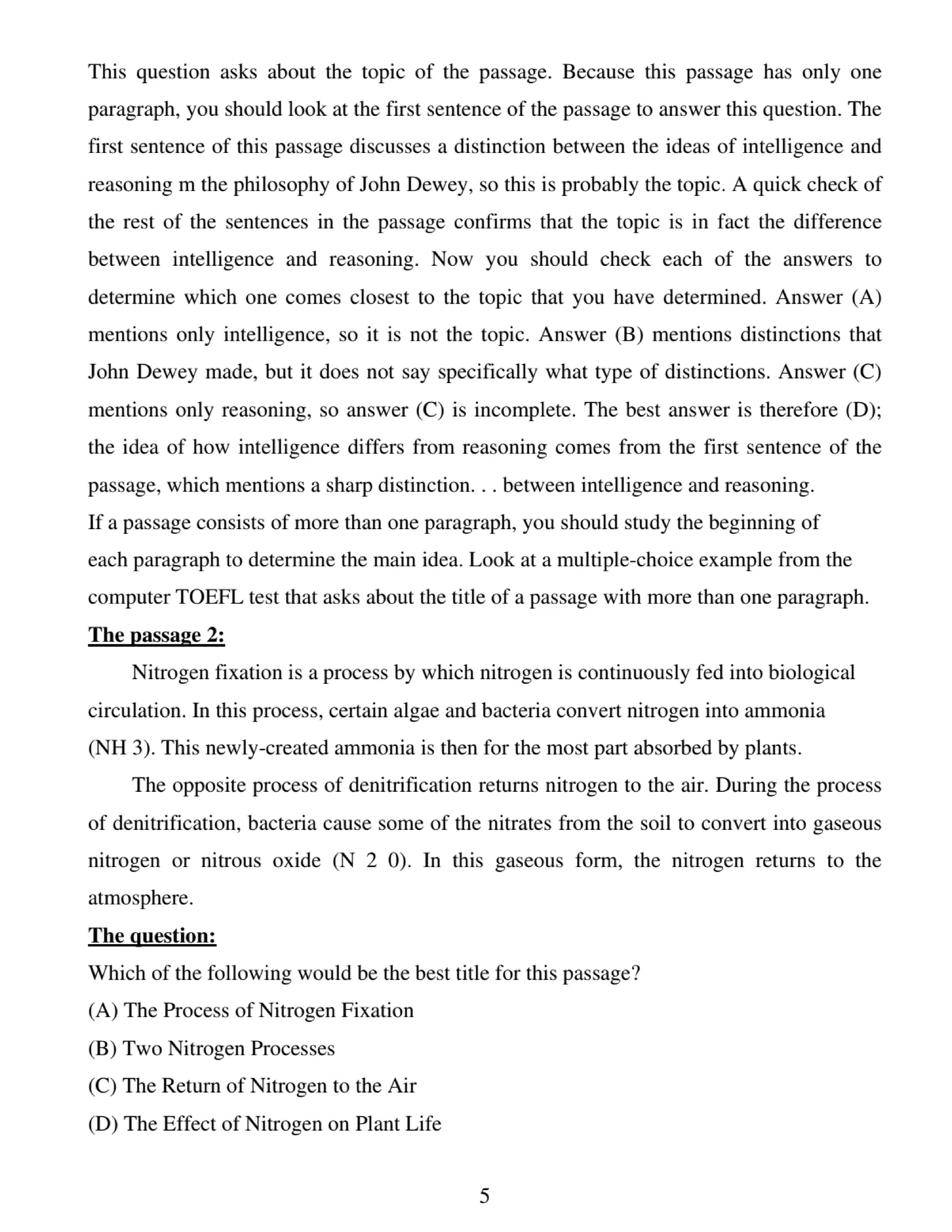 This question asks about the topic of the passage. Because this passage has only one paragraph, you should look at the first sentence of the passage to answer this question. The first sentence of this passage discusses a distinction between the ideas of intelligence and reasoning m the philosophy of John Dewey, so this is probably the topic. A quick check of the rest of the sentences in the passage confirms that the topic is in fact the difference between intelligence and reasoning. Now you should check each of the answers to determine which one comes closest to the topic that you have determined. Answer (A) mentions only intelligence, so it is not the topic. Answer (B) mentions distinctions that John Dewey made, but it does not say specifically what type of distinctions. Answer (C) mentions only reasoning, so answer (C) is incomplete. The best answer is therefore (D); the idea of how intelligence differs from reasoning comes from the first sentence of the passage, which mentions a sharp distinction. . . between intelligence and reasoning.
If a passage consists of more than one paragraph, you should study the beginning of each paragraph to determine the main idea. Look at a multiple-choice example from the computer TOEFL test that asks about the title of a passage with more than one paragraph.

The passage 2:

Nitrogen fixation is a process by which nitrogen is continuously fed into biological circulation. In this process, certain algae and bacteria convert nitrogen into ammonia (NH 3). This newly-created ammonia is then for the most part absorbed by plants.

The opposite process of denitrification returns nitrogen to the air. During the process of denitrification, bacteria cause some of the nitrates from the soil to convert into gaseous nitrogen or nitrous oxide (N 2 0). In this gaseous form, the nitrogen returns to the atmosphere.

The question:

Which of the following would be the best title for this passage?
(A) The Process of Nitrogen Fixation
(B) Two Nitrogen Processes
(C) The Return of Nitrogen to the Air
(D) The Effect of Nitrogen on Plant Life

5